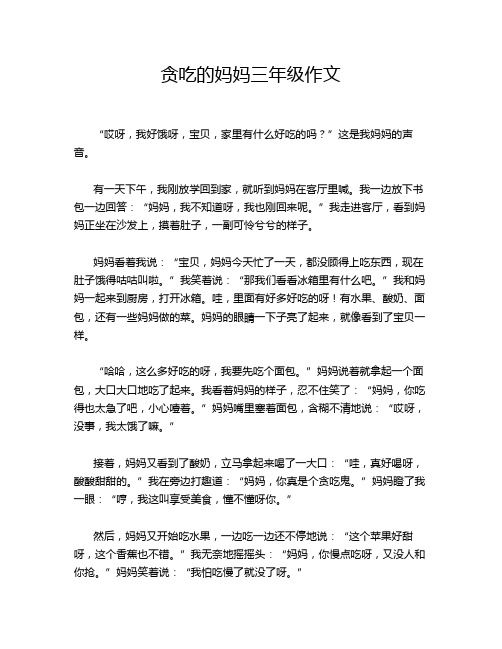 贪吃的妈妈三年级作文

“哎呀，我好饿呀，宝贝，家里有什么好吃的吗？”这是我妈妈的声音。

有一天下午，我刚放学回到家，就听到妈妈在客厅里喊。我一边放下书包一边回答：“妈妈，我不知道呀，我也刚回来呢。”我走进客厅，看到妈妈正坐在沙发上，摸着肚子，一副可怜兮兮的样子。

妈妈看着我说：“宝贝，妈妈今天忙了一天，都没顾得上吃东西，现在肚子饿得咕咕叫啦。”我笑着说：“那我们看看冰箱里有什么吧。”我和妈妈一起来到厨房，打开冰箱。哇，里面有好多好吃的呀！有水果、酸奶、面包，还有一些妈妈做的菜。妈妈的眼睛一下子亮了起来，就像看到了宝贝一样。

“哈哈，这么多好吃的呀，我要先吃个面包。”妈妈说着就拿起一个面包，大口大口地吃了起来。我看着妈妈的样子，忍不住笑了：“妈妈，你吃得也太急了吧，小心噎着。”妈妈嘴里塞着面包，含糊不清地说：“哎呀，没事，我太饿了嘛。”

接着，妈妈又看到了酸奶，立马拿起来喝了一大口：“哇，真好喝呀，酸酸甜甜的。”我在旁边打趣道：“妈妈，你真是个贪吃鬼。”妈妈瞪了我一眼：“哼，我这叫享受美食，懂不懂呀你。”

然后，妈妈又开始吃水果，一边吃一边还不停地说：“这个苹果好甜呀，这个香蕉也不错。”我无奈地摇摇头：“妈妈，你慢点吃呀，又没人和你抢。”妈妈笑着说：“我怕吃慢了就没了呀。”